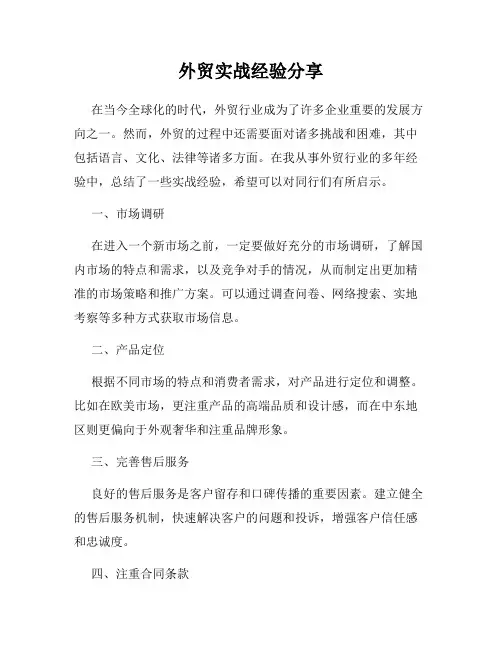 外贸实战经验分享

在当今全球化的时代，外贸行业成为了许多企业重要的发展方向之一。然而，外贸的过程中还需要面对诸多挑战和困难，其中包括语言、文化、法律等诸多方面。在我从事外贸行业的多年经验中，总结了一些实战经验，希望可以对同行们有所启示。

一、市场调研

在进入一个新市场之前，一定要做好充分的市场调研，了解国内市场的特点和需求，以及竞争对手的情况，从而制定出更加精准的市场策略和推广方案。可以通过调查问卷、网络搜索、实地考察等多种方式获取市场信息。

二、产品定位

根据不同市场的特点和消费者需求，对产品进行定位和调整。比如在欧美市场，更注重产品的高端品质和设计感，而在中东地区则更偏向于外观奢华和注重品牌形象。

三、完善售后服务

良好的售后服务是客户留存和口碑传播的重要因素。建立健全的售后服务机制，快速解决客户的问题和投诉，增强客户信任感和忠诚度。

四、注重合同条款